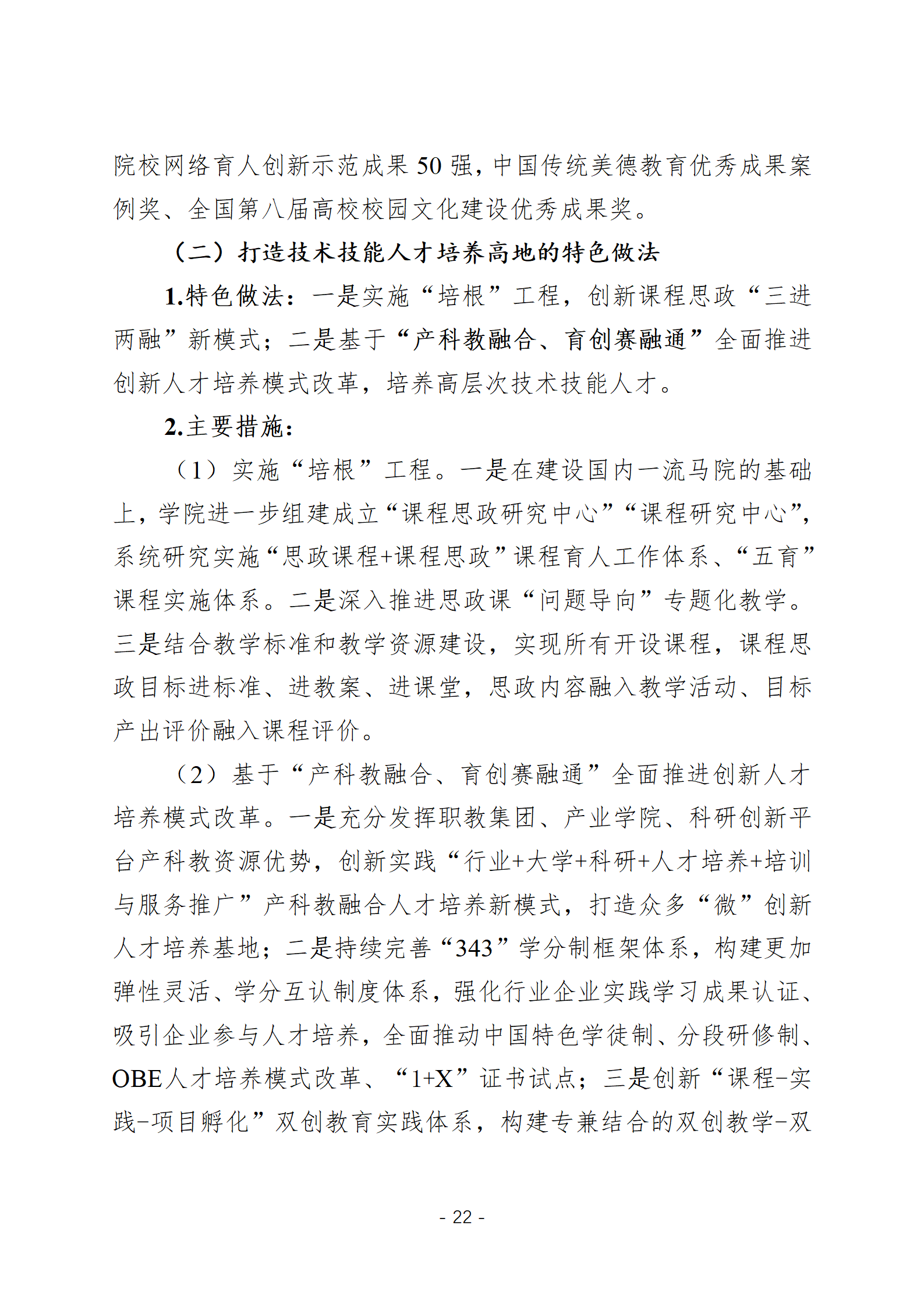 院校网络育人创新示范成果50强，中国传统美德教育优秀成果案例奖、全国第八届高校校园文化建设优秀成果奖。

（二）打造技术技能人才培养高地的特色做法

1.特色做法：一是实施“培根”工程，创新课程思政“三进两融”新模式；二是基于“产科教融合、育创赛融通”全面推进创新人才培养模式改革，培养高层次技术技能人才。

2.主要措施：

（1）实施“培根”工程。一是在建设国内一流马院的基础上，学院进一步组建成立“课程思政研究中心”“课程研究中心”，系统研究实施“思政课程+课程思政”课程育人工作体系、“五育”课程实施体系。二是深入推进思政课“问题导向”专题化教学。三是结合教学标准和教学资源建设，实现所有开设课程，课程思政目标进标准、进教案、进课堂，思政内容融入教学活动、目标产出评价融入课程评价。

（2）基于“产科教融合、育创赛融通”全面推进创新人才培养模式改革。一是充分发挥职教集团、产业学院、科研创新平台产科教资源优势，创新实践“行业+大学+科研+人才培养+培训与服务推广”产科教融合人才培养新模式，打造众多“微”创新人才培养基地；二是持续完善“343”学分制框架体系，构建更加弹性灵活、学分互认制度体系，强化行业企业实践学习成果认证、吸引企业参与人才培养，全面推动中国特色学徒制、分段研修制、OBE人才培养模式改革、“1+X”证书试点；三是创新“课程-实践-项目孵化”双创教育实践体系，构建专兼结合的双创教学-双

- 22 -